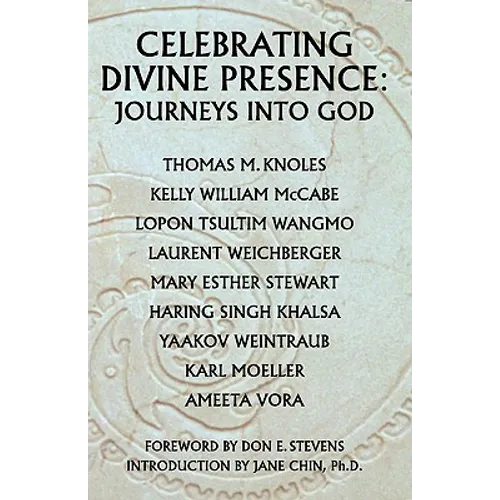 CELEBRATING DIVINE PRESENCE: JOURNEYS INTO GOD

THOMAS M. KNOLES
KELLY WILLIAM McCABE
LOPON TSULTIM WANGMO
LAURENT WEICHBERGER
MARY ESTHER STEWART
HARING SINGH KHALSA
YAAKOV WEINTRAUB
KARL MOELLER
AMEETA VORA

FOREWORD BY DON E. STEVENS
INTRODUCTION BY JANE CHIN, Ph.D.